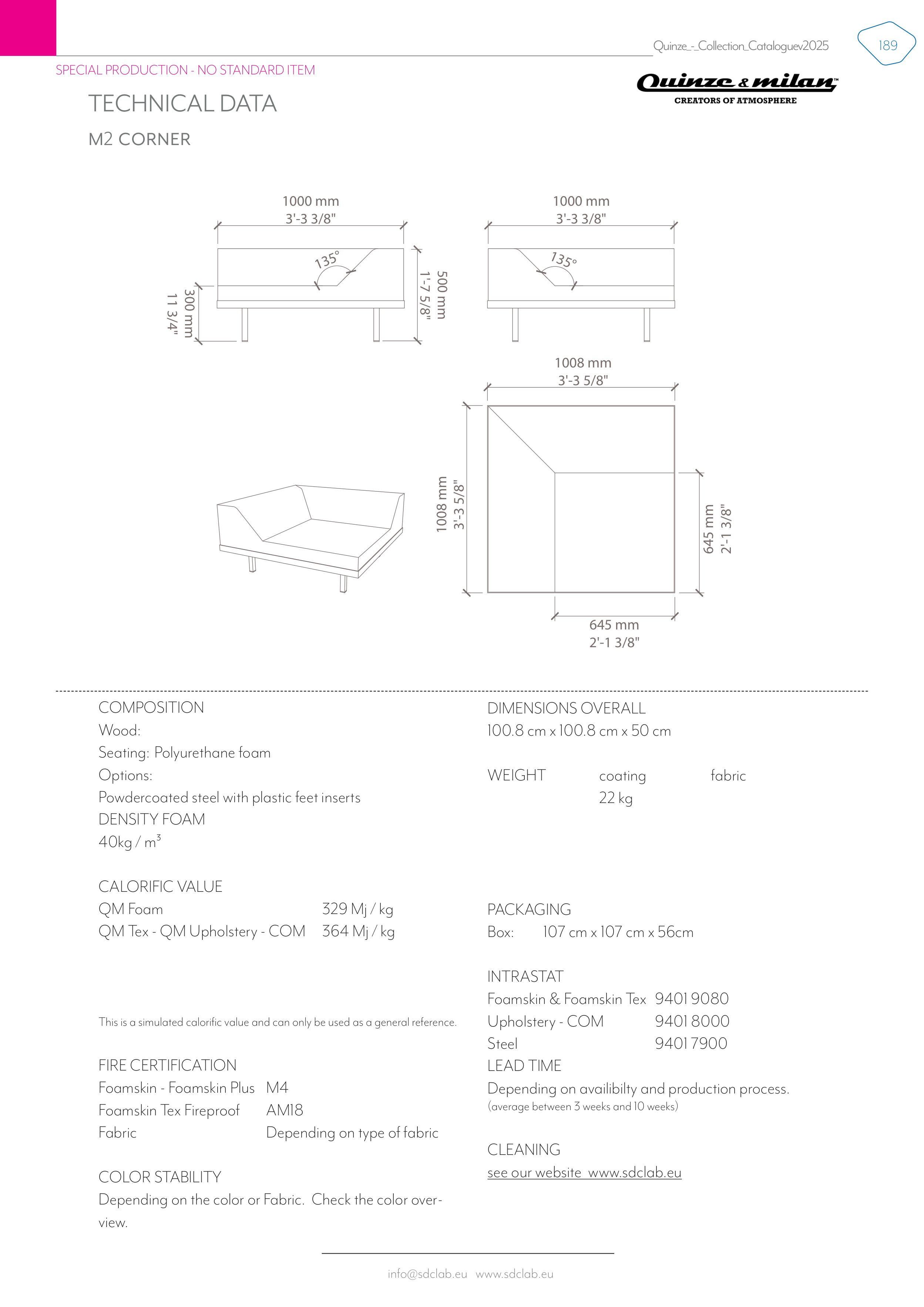 Quinze_-_Collection_Cataloguev2025

189

SPECIAL PRODUCTION - NO STANDARD ITEM

Quinze & milan™
CREATORS OF ATMOSPHERE

TECHNICAL DATA

M2 CORNER

1000 mm
3'-3 3/8"

135°

300 mm
11 3/4"

500 mm
1'-7 5/8"

1000 mm
3'-3 3/8"

135°

1008 mm
3'-3 5/8"

1008 mm
3'-3 5/8"

645 mm
2'-1 3/8"

645 mm
2'-1 3/8"

COMPOSITION
Wood:
Seating: Polyurethane foam
Options:
Powdercoated steel with plastic feet inserts
DENSITY FOAM
40kg / m$^3$

CALORIFIC VALUE
QM Foam 329 Mj / kg
QM Tex - QM Upholstery - COM 364 Mj / kg

This is a simulated calorific value and can only be used as a general reference.

FIRE CERTIFICATION
Foamskin - Foamskin Plus M4
Foamskin Tex Fireproof AM18
Fabric Depending on type of fabric

COLOR STABILITY
Depending on the color or Fabric. Check the color overview.

DIMENSIONS OVERALL
100.8 cm x 100.8 cm x 50 cm

WEIGHT coating fabric
22 kg

PACKAGING
Box: 107 cm x 107 cm x 56cm

INTRASTAT
Foamskin & Foamskin Tex 9401 9080
Upholstery - COM 9401 8000
Steel 9401 7900
LEAD TIME
Depending on availibilty and production process.
(average between 3 weeks and 10 weeks)

CLEANING
see our website www.sdclab.eu

info@sdclab.eu www.sdclab.eu